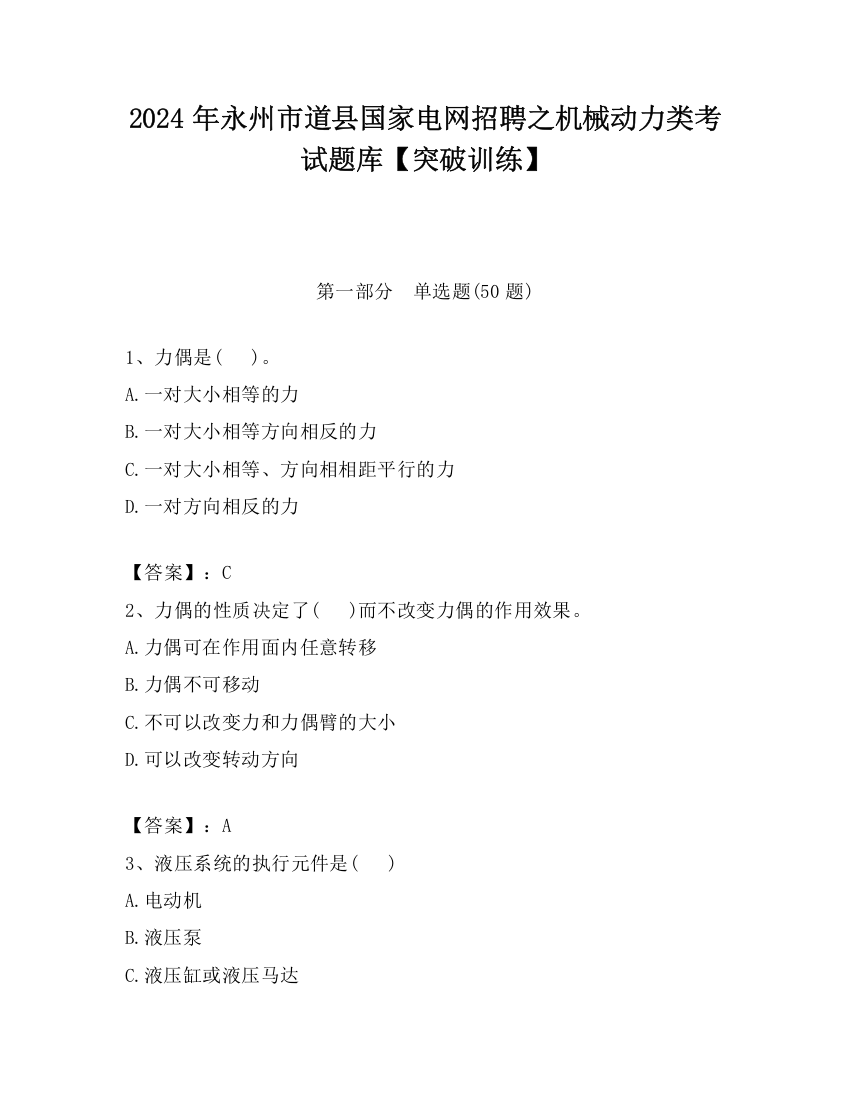 2024年永州市道县国家电网招聘之机械动力类考试题库【突破训练】

第一部分　单选题(50题)

1、力偶是(　)。

A.一对大小相等的力

B.一对大小相等方向相反的力

C.一对大小相等、方向相相距平行的力

D.一对方向相反的力

【答案】：C

2、力偶的性质决定了(　)而不改变力偶的作用效果。

A.力偶可在作用面内任意转移

B.力偶不可移动

C.不可以改变力和力偶臂的大小

D.可以改变转动方向

【答案】：A

3、液压系统的执行元件是(　)

A.电动机

B.液压泵

C.液压缸或液压马达